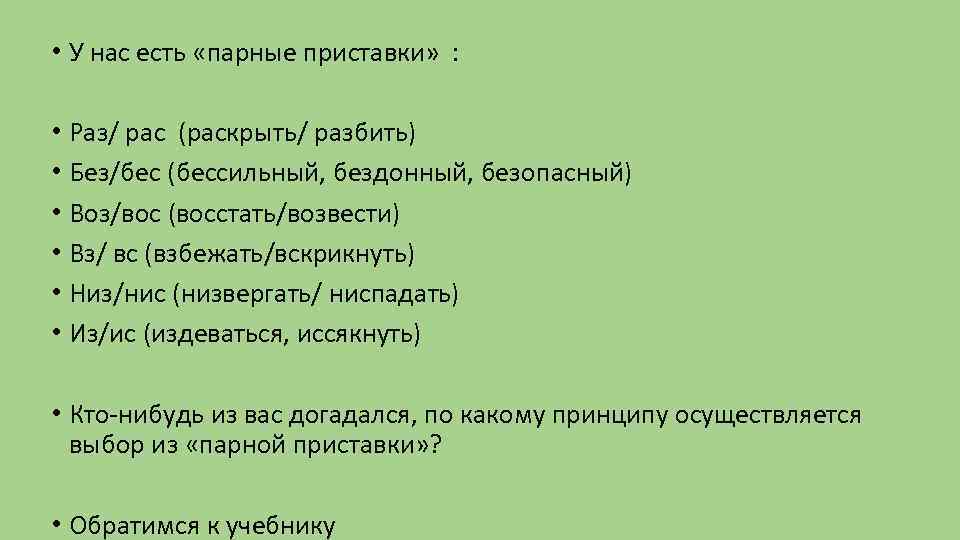 • У нас есть «парные приставки» :

• Раз/ рас (раскрыть/ разбить)
• Без/бес (бессильный, бездонный, безопасный)
• Воз/вос (восстать/возвести)
• Вз/ вс (взбежать/вскрикнуть)
• Низ/нис (низвергать/ ниспадать)
• Из/ис (издеваться, иссякнуть)

• Кто-нибудь из вас догадался, по какому принципу осуществляется выбор из «парной приставки»?

• Обратимся к учебнику